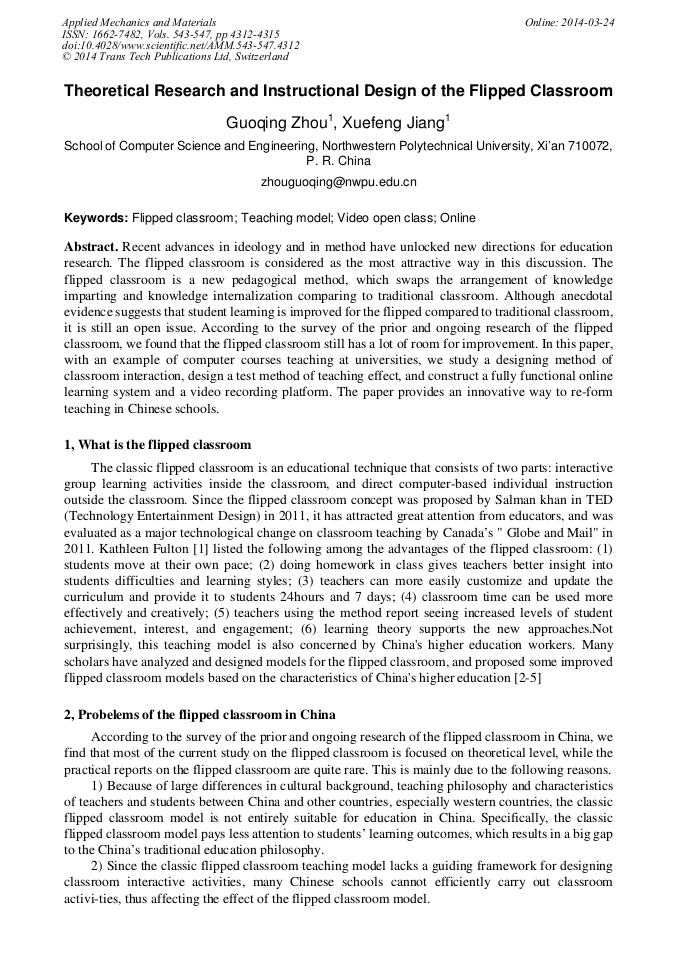 Applied Mechanics and Materials
ISSN: 1662-7482, Vols. 543-547, pp 4312-4315
doi:10.4028/www.scientific.net/AMM.543-547.4312
© 2014 Trans Tech Publications Ltd, Switzerland

Online: 2014-03-24

Theoretical Research and Instructional Design of the Flipped Classroom

Guoqing Zhou$^1$, Xuefeng Jiang$^1$

School of Computer Science and Engineering, Northwestern Polytechnical University, Xi'an 710072, P. R. China

zhouguoqing@nwpu.edu.cn

Keywords: Flipped classroom; Teaching model; Video open class; Online

Abstract. Recent advances in ideology and in method have unlocked new directions for education research. The flipped classroom is considered as the most attractive way in this discussion. The flipped classroom is a new pedagogical method, which swaps the arrangement of knowledge imparting and knowledge internalization comparing to traditional classroom. Although anecdotal evidence suggests that student learning is improved for the flipped compared to traditional classroom, it is still an open issue. According to the survey of the prior and ongoing research of the flipped classroom, we found that the flipped classroom still has a lot of room for improvement. In this paper, with an example of computer courses teaching at universities, we study a designing method of classroom interaction, design a test method of teaching effect, and construct a fully functional online learning system and a video recording platform. The paper provides an innovative way to re-form teaching in Chinese schools.

1, What is the flipped classroom

The classic flipped classroom is an educational technique that consists of two parts: interactive group learning activities inside the classroom, and direct computer-based individual instruction outside the classroom. Since the flipped classroom concept was proposed by Salman khan in TED (Technology Entertainment Design) in 2011, it has attracted great attention from educators, and was evaluated as a major technological change on classroom teaching by Canada's " Globe and Mail" in 2011. Kathleen Fulton [1] listed the following among the advantages of the flipped classroom: (1) students move at their own pace; (2) doing homework in class gives teachers better insight into students difficulties and learning styles; (3) teachers can more easily customize and update the curriculum and provide it to students 24hours and 7 days; (4) classroom time can be used more effectively and creatively; (5) teachers using the method report seeing increased levels of student achievement, interest, and engagement; (6) learning theory supports the new approaches.Not surprisingly, this teaching model is also concerned by China's higher education workers. Many scholars have analyzed and designed models for the flipped classroom, and proposed some improved flipped classroom models based on the characteristics of China's higher education [2-5]

2, Probelems of the flipped classroom in China

According to the survey of the prior and ongoing research of the flipped classroom in China, we find that most of the current study on the flipped classroom is focused on theoretical level, while the practical reports on the flipped classroom are quite rare. This is mainly due to the following reasons.

1) Because of large differences in cultural background, teaching philosophy and characteristics of teachers and students between China and other countries, especially western countries, the classic flipped classroom model is not entirely suitable for education in China. Specifically, the classic flipped classroom model pays less attention to students' learning outcomes, which results in a big gap to the China's traditional education philosophy.

2) Since the classic flipped classroom teaching model lacks a guiding framework for designing classroom interactive activities, many Chinese schools cannot efficiently carry out classroom activi-ties, thus affecting the effect of the flipped classroom model.